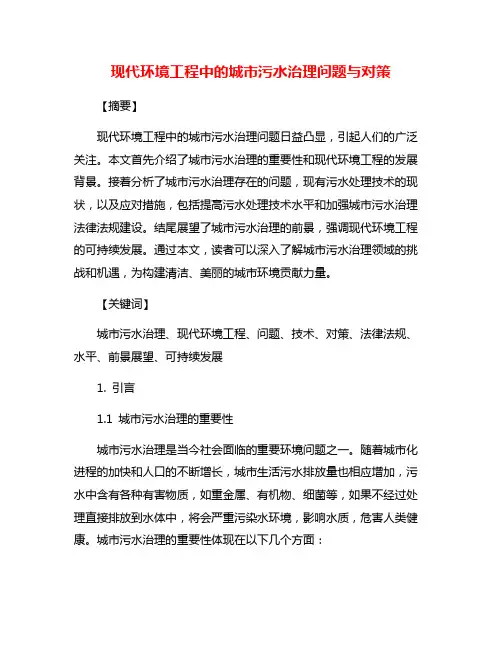 现代环境工程中的城市污水治理问题与对策

【摘要】

现代环境工程中的城市污水治理问题日益凸显，引起人们的广泛关注。本文首先介绍了城市污水治理的重要性和现代环境工程的发展背景。接着分析了城市污水治理存在的问题，现有污水处理技术的现状，以及应对措施，包括提高污水处理技术水平和加强城市污水治理法律法规建设。结尾展望了城市污水治理的前景，强调现代环境工程的可持续发展。通过本文，读者可以深入了解城市污水治理领域的挑战和机遇，为构建清洁、美丽的城市环境贡献力量。

【关键词】

城市污水治理、现代环境工程、问题、技术、对策、法律法规、水平、前景展望、可持续发展

1. 引言

1.1 城市污水治理的重要性

城市污水治理是当今社会面临的重要环境问题之一。随着城市化进程的加快和人口的不断增长，城市生活污水排放量也相应增加，污水中含有各种有害物质，如重金属、有机物、细菌等，如果不经过处理直接排放到水体中，将会严重污染水环境，影响水质，危害人类健康。城市污水治理的重要性体现在以下几个方面：